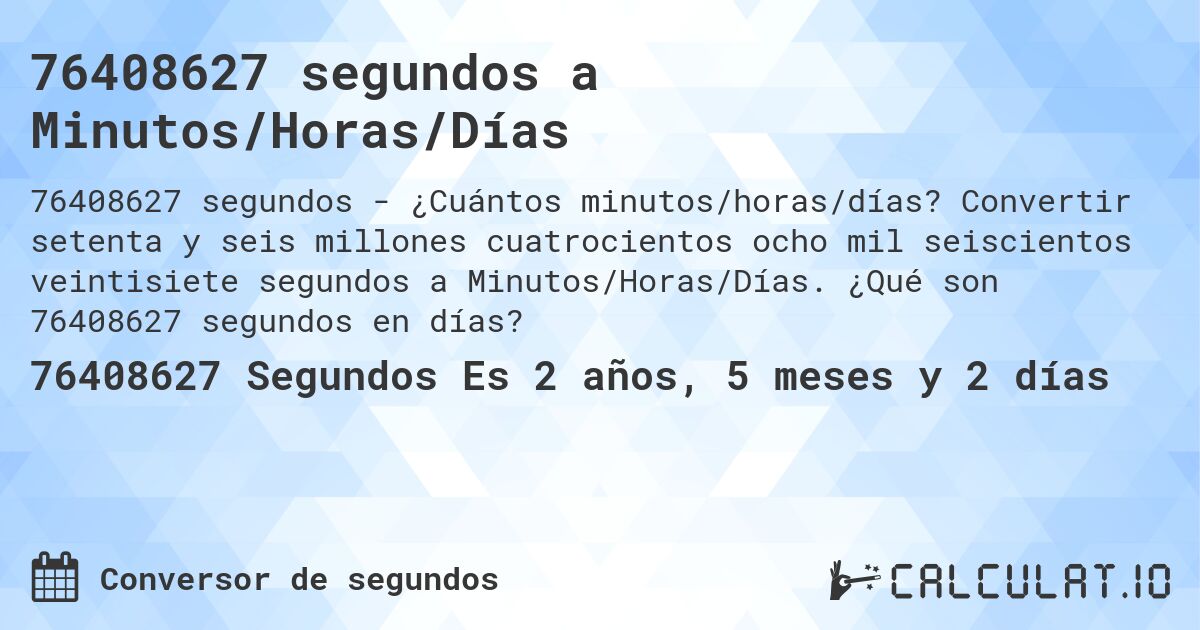 76408627 segundos a Minutos/Horas/Días

76408627 segundos - ¿Cuántos minutos/horas/días? Convertir setenta y seis millones cuatrocientos ocho mil seiscientos veintisiete segundos a Minutos/Horas/Días. ¿Qué son 76408627 segundos en días?

76408627 Segundos Es 2 años, 5 meses y 2 días

Conversor de segundos

CALCULAT.IO